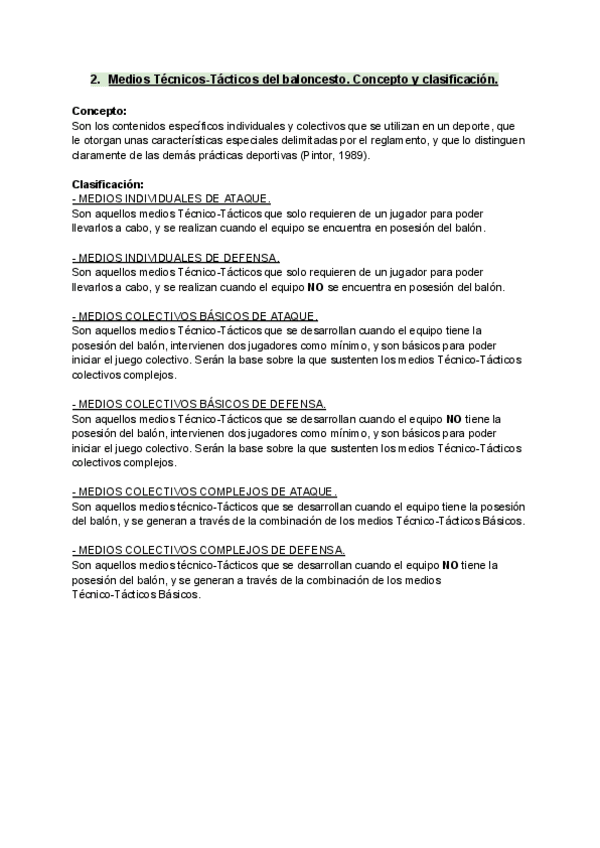 2. Medios Técnicos-Tácticos del baloncesto. Concepto y clasificación.

Concepto:
Son los contenidos específicos individuales y colectivos que se utilizan en un deporte, que le otorgan unas características especiales delimitadas por el reglamento, y que lo distinguen claramente de las demás prácticas deportivas (Pintor, 1989).

Clasificación:
- MEDIOS INDIVIDUALES DE ATAQUE.
Son aquellos medios Técnico-Tácticos que solo requieren de un jugador para poder llevarlos a cabo, y se realizan cuando el equipo se encuentra en posesión del balón.

- MEDIOS INDIVIDUALES DE DEFENSA.
Son aquellos medios Técnico-Tácticos que solo requieren de un jugador para poder llevarlos a cabo, y se realizan cuando el equipo NO se encuentra en posesión del balón.

- MEDIOS COLECTIVOS BÁSICOS DE ATAQUE.
Son aquellos medios Técnico-Tácticos que se desarrollan cuando el equipo tiene la posesión del balón, intervienen dos jugadores como mínimo, y son básicos para poder iniciar el juego colectivo. Serán la base sobre la que sustenten los medios Técnico-Tácticos colectivos complejos.

- MEDIOS COLECTIVOS BÁSICOS DE DEFENSA.
Son aquellos medios Técnico-Tácticos que se desarrollan cuando el equipo NO tiene la posesión del balón, intervienen dos jugadores como mínimo, y son básicos para poder iniciar el juego colectivo. Serán la base sobre la que sustenten los medios Técnico-Tácticos colectivos complejos.

- MEDIOS COLECTIVOS COMPLEJOS DE ATAQUE.
Son aquellos medios técnico-Tácticos que se desarrollan cuando el equipo tiene la posesión del balón, y se generan a través de la combinación de los medios Técnico-Tácticos Básicos.

- MEDIOS COLECTIVOS COMPLEJOS DE DEFENSA.
Son aquellos medios técnico-Tácticos que se desarrollan cuando el equipo NO tiene la posesión del balón, y se generan a través de la combinación de los medios Técnico-Tácticos Básicos.